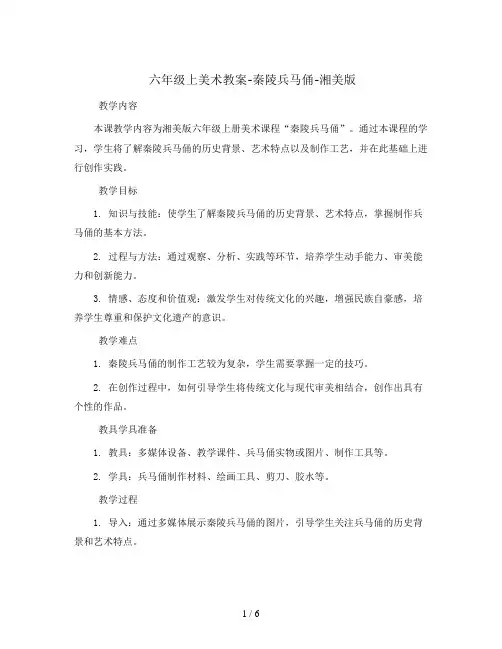 六年级上美术教案-秦陵兵马俑-湘美版

教学内容

本课教学内容为湘美版六年级上册美术课程“秦陵兵马俑”。通过本课程的学习，学生将了解秦陵兵马俑的历史背景、艺术特点以及制作工艺，并在此基础上进行创作实践。

教学目标

1. 知识与技能：使学生了解秦陵兵马俑的历史背景、艺术特点，掌握制作兵马俑的基本方法。

2. 过程与方法：通过观察、分析、实践等环节，培养学生动手能力、审美能力和创新能力。

3. 情感、态度和价值观：激发学生对传统文化的兴趣，增强民族自豪感，培养学生尊重和保护文化遗产的意识。

教学难点

1. 秦陵兵马俑的制作工艺较为复杂，学生需要掌握一定的技巧。

2. 在创作过程中，如何引导学生将传统文化与现代审美相结合，创作出具有个性的作品。

教具学具准备

1. 教具：多媒体设备、教学课件、兵马俑实物或图片、制作工具等。

2. 学具：兵马俑制作材料、绘画工具、剪刀、胶水等。

教学过程

1. 导入：通过多媒体展示秦陵兵马俑的图片，引导学生关注兵马俑的历史背景和艺术特点。

1 / 6